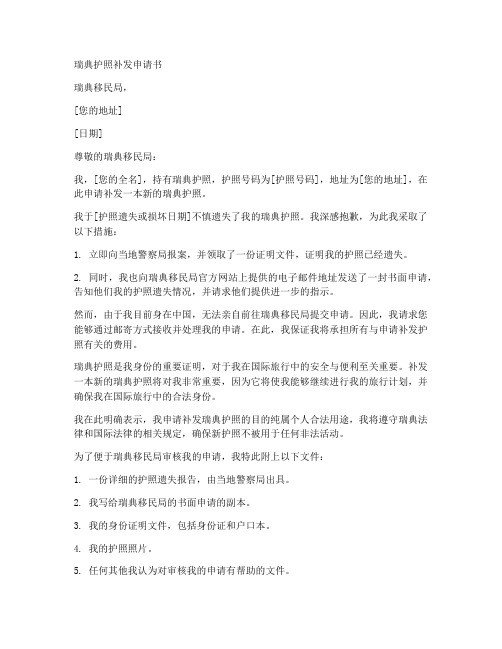 瑞典护照补发申请书

瑞典移民局，

[您的地址]

[日期]

尊敬的瑞典移民局：

我，[您的全名]，持有瑞典护照，护照号码为[护照号码]，地址为[您的地址]，在此申请补发一本新的瑞典护照。

我于[护照遗失或损坏日期]不慎遗失了我的瑞典护照。我深感抱歉，为此我采取了以下措施：

1. 立即向当地警察局报案，并领取了一份证明文件，证明我的护照已经遗失。

2. 同时，我也向瑞典移民局官方网站上提供的电子邮件地址发送了一封书面申请，告知他们我的护照遗失情况，并请求他们提供进一步的指示。

然而，由于我目前身在中国，无法亲自前往瑞典移民局提交申请。因此，我请求您能够通过邮寄方式接收并处理我的申请。在此，我保证我将承担所有与申请补发护照有关的费用。

瑞典护照是我身份的重要证明，对于我在国际旅行中的安全与便利至关重要。补发一本新的瑞典护照将对我非常重要，因为它将使我能够继续进行我的旅行计划，并确保我在国际旅行中的合法身份。

我在此明确表示，我申请补发瑞典护照的目的纯属个人合法用途，我将遵守瑞典法律和国际法律的相关规定，确保新护照不被用于任何非法活动。

为了便于瑞典移民局审核我的申请，我特此附上以下文件：

1. 一份详细的护照遗失报告，由当地警察局出具。

2. 我写给瑞典移民局的书面申请的副本。

3. 我的身份证明文件，包括身份证和户口本。

4. 我的护照照片。

5. 任何其他我认为对审核我的申请有帮助的文件。